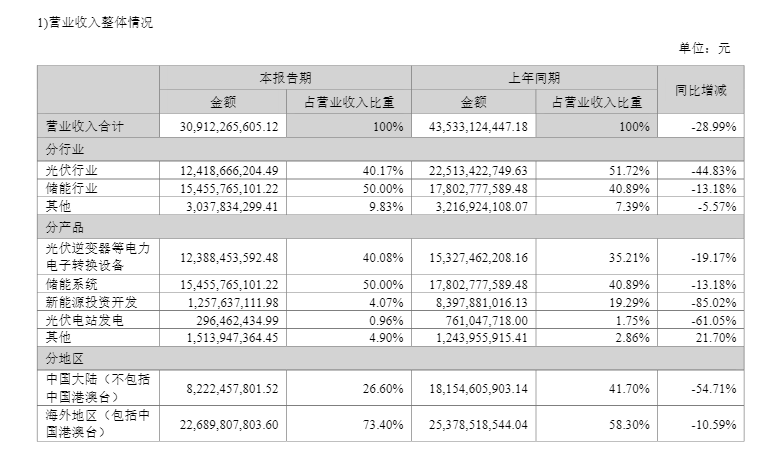 1)营业收入整体情况

单位：元

| | 本报告期 | | 上年同期 | | 同比增减 |
|---|---|---|---|---|---|
| | 金额 | 占营业收入比重 | 金额 | 占营业收入比重 | |
| 营业收入合计 | 30,912,265,605.12 | 100% | 43,533,124,447.18 | 100% | -28.99% |
| 分行业 | | | | | |
| 光伏行业 | 12,418,666,204.49 | 40.17% | 22,513,422,749.63 | 51.72% | -44.83% |
| 储能行业 | 15,455,765,101.22 | 50.00% | 17,802,777,589.48 | 40.89% | -13.18% |
| 其他 | 3,037,834,299.41 | 9.83% | 3,216,924,108.07 | 7.39% | -5.57% |
| 分产品 | | | | | |
| 光伏逆变器等电力电子转换设备 | 12,388,453,592.48 | 40.08% | 15,327,462,208.16 | 35.21% | -19.17% |
| 储能系统 | 15,455,765,101.22 | 50.00% | 17,802,777,589.48 | 40.89% | -13.18% |
| 新能源投资开发 | 1,257,637,111.98 | 4.07% | 8,397,881,016.13 | 19.29% | -85.02% |
| 光伏电站发电 | 296,462,434.99 | 0.96% | 761,047,718.00 | 1.75% | -61.05% |
| 其他 | 1,513,947,364.45 | 4.90% | 1,243,955,915.41 | 2.86% | 21.70% |
| 分地区 | | | | | |
| 中国大陆（不包括中国港澳台） | 8,222,457,801.52 | 26.60% | 18,154,605,903.14 | 41.70% | -54.71% |
| 海外地区（包括中国港澳台） | 22,689,807,803.60 | 73.40% | 25,378,518,544.04 | 58.30% | -10.59% |